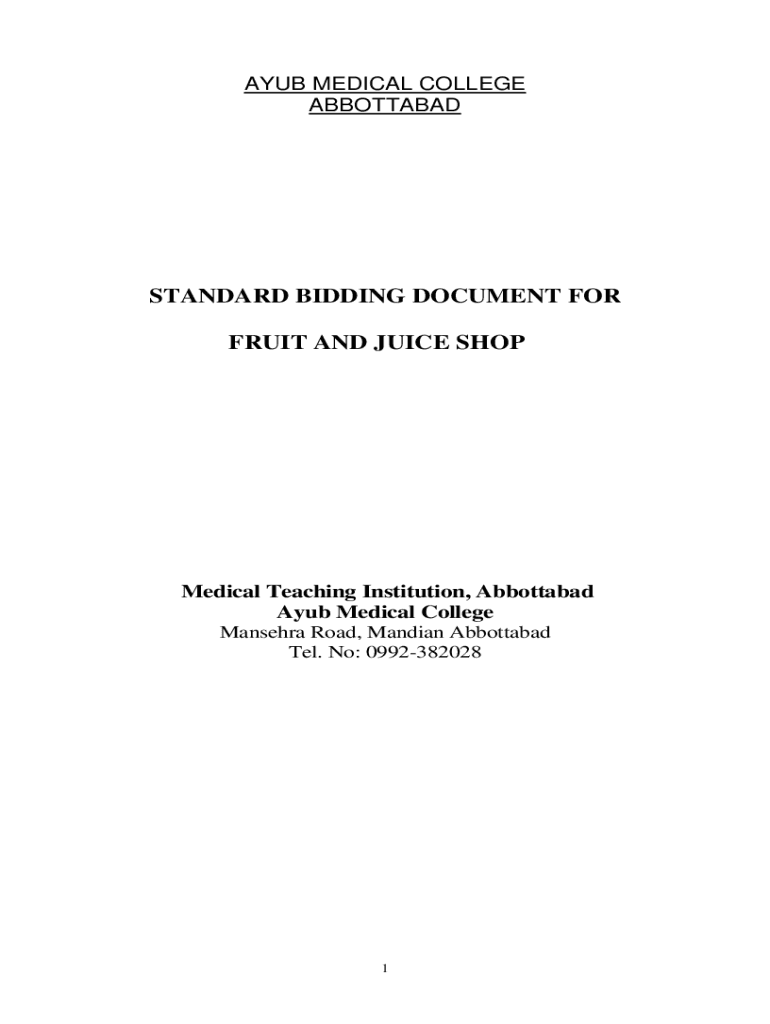 AYUB MEDICAL COLLEGE
ABBOTTABAD

STANDARD BIDDING DOCUMENT FOR

FRUIT AND JUICE SHOP

Medical Teaching Institution, Abbottabad
Ayub Medical College
Mansehra Road, Mandian Abbottabad
Tel. No: 0992-382028

1